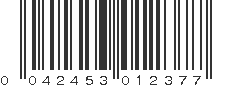 0 042453 012377